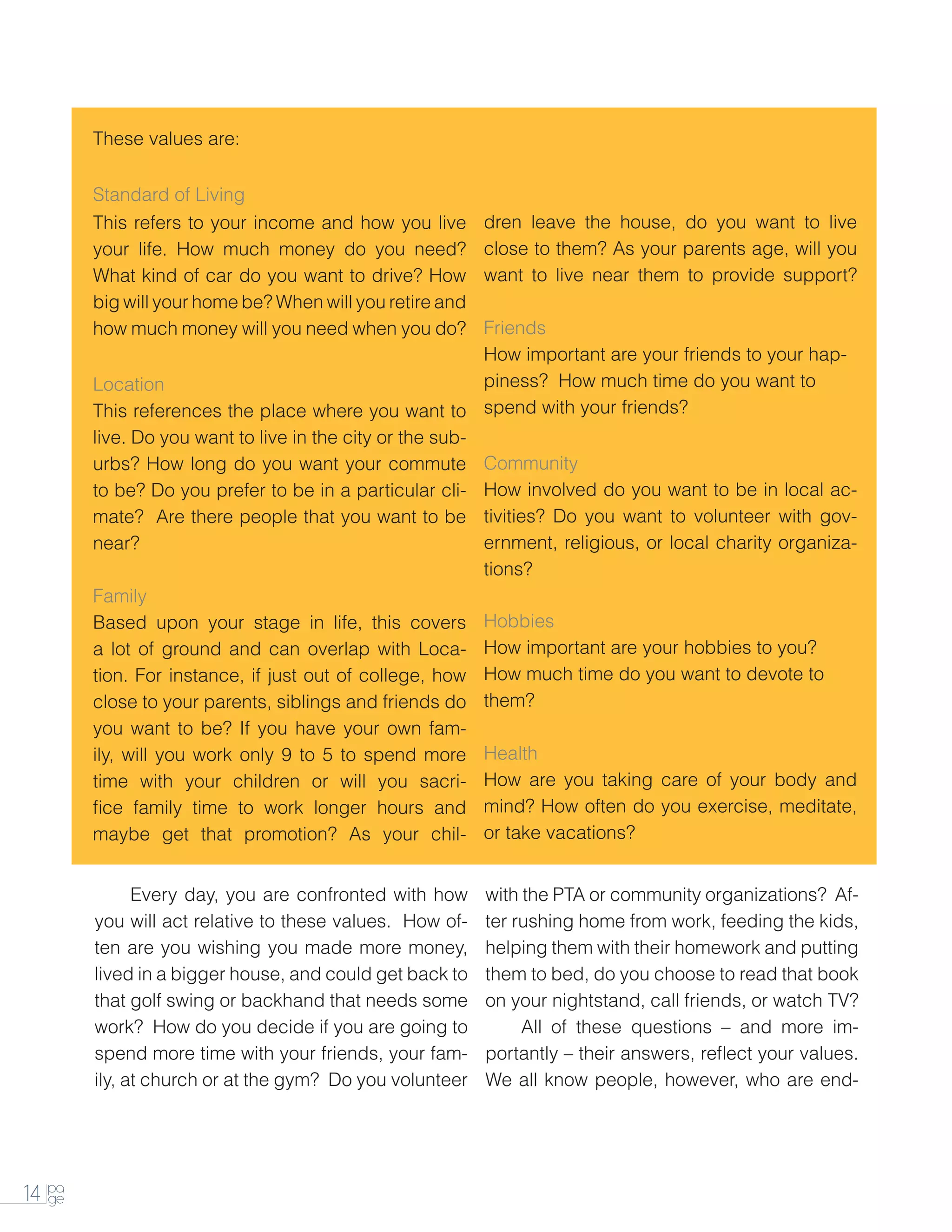 These values are:

Standard of Living
This refers to your income and how you live your life. How much money do you need? What kind of car do you want to drive? How big will your home be? When will you retire and how much money will you need when you do?

Location
This references the place where you want to live. Do you want to live in the city or the suburbs? How long do you want your commute to be? Do you prefer to be in a particular climate? Are there people that you want to be near?

Family
Based upon your stage in life, this covers a lot of ground and can overlap with Location. For instance, if just out of college, how close to your parents, siblings and friends do you want to be? If you have your own family, will you work only 9 to 5 to spend more time with your children or will you sacrifice family time to work longer hours and maybe get that promotion? As your children leave the house, do you want to live close to them? As your parents age, will you want to live near them to provide support?

Friends
How important are your friends to your happiness? How much time do you want to spend with your friends?

Community
How involved do you want to be in local activities? Do you want to volunteer with government, religious, or local charity organizations?

Hobbies
How important are your hobbies to you? How much time do you want to devote to them?

Health
How are you taking care of your body and mind? How often do you exercise, meditate, or take vacations?

Every day, you are confronted with how you will act relative to these values. How often are you wishing you made more money, lived in a bigger house, and could get back to that golf swing or backhand that needs some work? How do you decide if you are going to spend more time with your friends, your family, at church or at the gym? Do you volunteer with the PTA or community organizations? After rushing home from work, feeding the kids, helping them with their homework and putting them to bed, do you choose to read that book on your nightstand, call friends, or watch TV?

All of these questions – and more importantly – their answers, reflect your values. We all know people, however, who are end-

14 page